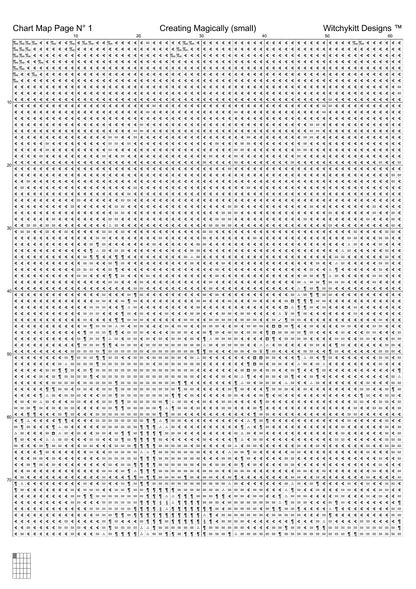 Chart Map Page N° 1 Creating Magically (small) Witchykitt Designs ™

10 20 30 40 50 60

10

20

30

40

50

60

70